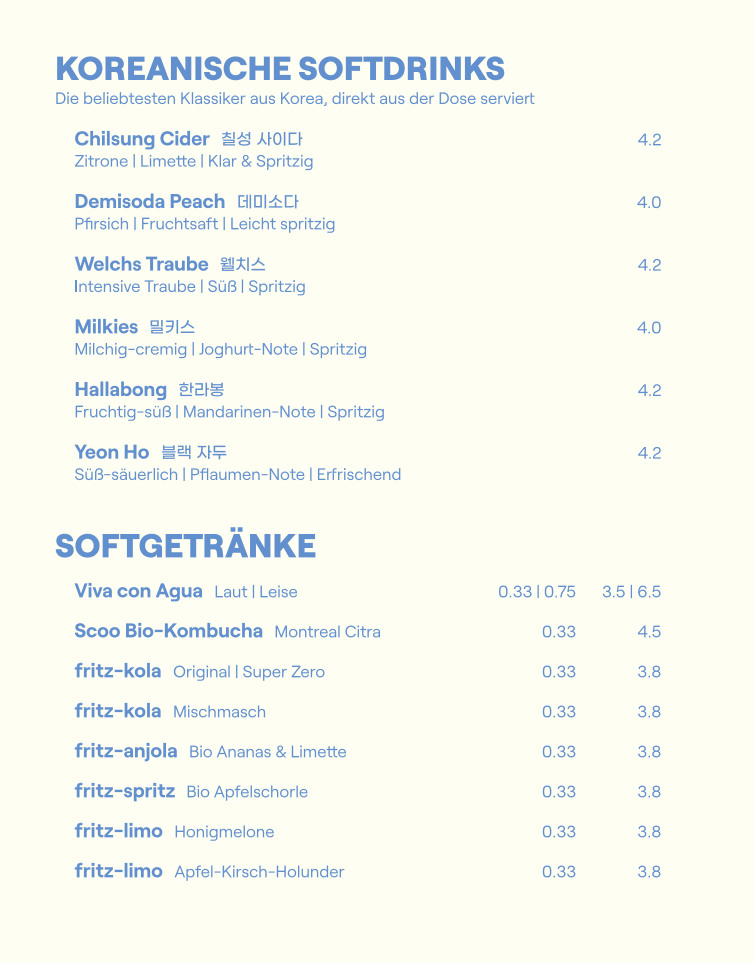 KOREANISCHE SOFTDRINKS
Die beliebtesten Klassiker aus Korea, direkt aus der Dose serviert

Chilsung Cider 칠성 사이다 4.2
Zitrone | Limette | Klar & Spritzig

Demisoda Peach 데미소다 4.0
Pfirsich | Fruchtsaft | Leicht spritzig

Welchs Traube 웰치스 4.2
Intensive Traube | Süß | Spritzig

Milkies 밀키스 4.0
Milchig-cremig | Joghurt-Note | Spritzig

Hallabong 한라봉 4.2
Fruchtig-süß | Mandarinen-Note | Spritzig

Yeon Ho 블랙 자두 4.2
Süß-säuerlich | Pflaumen-Note | Erfrischend

SOFTGETRÄNKE

| | | |
|---|---|---|
| Viva con Agua Laut \| Leise | 0.33 \| 0.75 | 3.5 \| 6.5 |
| Scoo Bio-Kombucha Montreal Citra | 0.33 | 4.5 |
| fritz-kola Original \| Super Zero | 0.33 | 3.8 |
| fritz-kola Mischmasch | 0.33 | 3.8 |
| fritz-anjola Bio Ananas & Limette | 0.33 | 3.8 |
| fritz-spritz Bio Apfelschorle | 0.33 | 3.8 |
| fritz-limo Honigmelone | 0.33 | 3.8 |
| fritz-limo Apfel-Kirsch-Holunder | 0.33 | 3.8 |